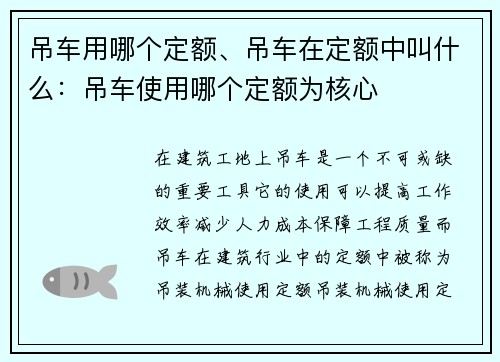 吊车用哪个定额、吊车在定额中叫什么：吊车使用哪个定额为核心

在建筑工地上吊车是一个不可或缺的重要工具它的使用可以提高工作效率减少人力成本保障工程质量而吊车在建筑行业中的定额中被称为吊装机械使用定额吊装机械使用定